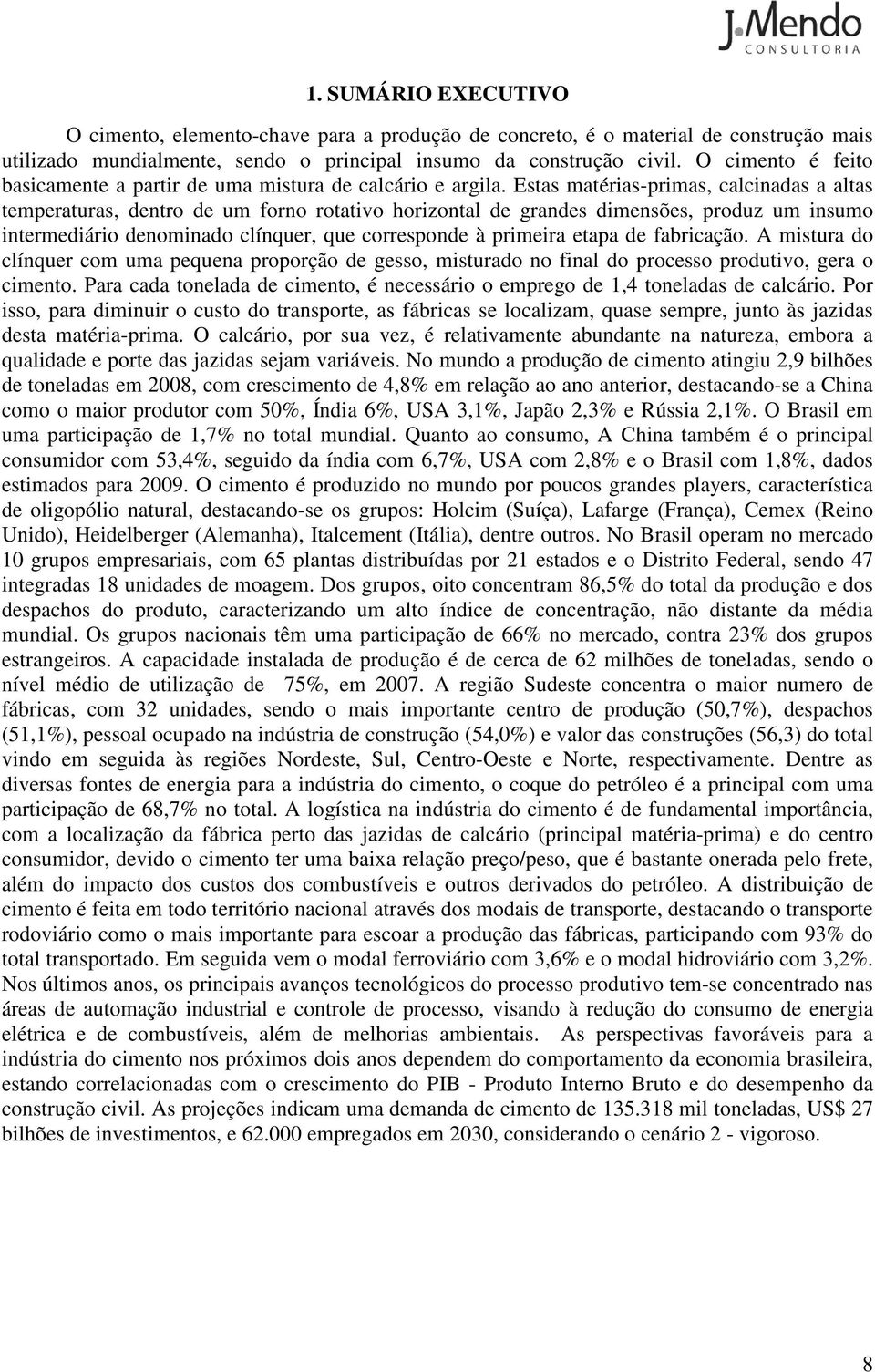 J.Mendo
CONSULTORIA

1. SUMÁRIO EXECUTIVO

O cimento, elemento-chave para a produção de concreto, é o material de construção mais utilizado mundialmente, sendo o principal insumo da construção civil. O cimento é feito basicamente a partir de uma mistura de calcário e argila. Estas matérias-primas, calcinadas a altas temperaturas, dentro de um forno rotativo horizontal de grandes dimensões, produz um insumo intermediário denominado clínquer, que corresponde à primeira etapa de fabricação. A mistura do clínquer com uma pequena proporção de gesso, misturado no final do processo produtivo, gera o cimento. Para cada tonelada de cimento, é necessário o emprego de 1,4 toneladas de calcário. Por isso, para diminuir o custo do transporte, as fábricas se localizam, quase sempre, junto às jazidas desta matéria-prima. O calcário, por sua vez, é relativamente abundante na natureza, embora a qualidade e porte das jazidas sejam variáveis. No mundo a produção de cimento atingiu 2,9 bilhões de toneladas em 2008, com crescimento de 4,8% em relação ao ano anterior, destacando-se a China como o maior produtor com 50%, Índia 6%, USA 3,1%, Japão 2,3% e Rússia 2,1%. O Brasil em uma participação de 1,7% no total mundial. Quanto ao consumo, A China também é o principal consumidor com 53,4%, seguido da índia com 6,7%, USA com 2,8% e o Brasil com 1,8%, dados estimados para 2009. O cimento é produzido no mundo por poucos grandes players, característica de oligopólio natural, destacando-se os grupos: Holcim (Suíça), Lafarge (França), Cemex (Reino Unido), Heidelberger (Alemanha), Italcement (Itália), dentre outros. No Brasil operam no mercado 10 grupos empresariais, com 65 plantas distribuídas por 21 estados e o Distrito Federal, sendo 47 integradas 18 unidades de moagem. Dos grupos, oito concentram 86,5% do total da produção e dos despachos do produto, caracterizando um alto índice de concentração, não distante da média mundial. Os grupos nacionais têm uma participação de 66% no mercado, contra 23% dos grupos estrangeiros. A capacidade instalada de produção é de cerca de 62 milhões de toneladas, sendo o nível médio de utilização de 75%, em 2007. A região Sudeste concentra o maior numero de fábricas, com 32 unidades, sendo o mais importante centro de produção (50,7%), despachos (51,1%), pessoal ocupado na indústria de construção (54,0%) e valor das construções (56,3) do total vindo em seguida às regiões Nordeste, Sul, Centro-Oeste e Norte, respectivamente. Dentre as diversas fontes de energia para a indústria do cimento, o coque do petróleo é a principal com uma participação de 68,7% no total. A logística na indústria do cimento é de fundamental importância, com a localização da fábrica perto das jazidas de calcário (principal matéria-prima) e do centro consumidor, devido o cimento ter uma baixa relação preço/peso, que é bastante onerada pelo frete, além do impacto dos custos dos combustíveis e outros derivados do petróleo. A distribuição de cimento é feita em todo território nacional através dos modais de transporte, destacando o transporte rodoviário como o mais importante para escoar a produção das fábricas, participando com 93% do total transportado. Em seguida vem o modal ferroviário com 3,6% e o modal hidroviário com 3,2%. Nos últimos anos, os principais avanços tecnológicos do processo produtivo tem-se concentrado nas áreas de automação industrial e controle de processo, visando à redução do consumo de energia elétrica e de combustíveis, além de melhorias ambientais. As perspectivas favoráveis para a indústria do cimento nos próximos dois anos dependem do comportamento da economia brasileira, estando correlacionadas com o crescimento do PIB - Produto Interno Bruto e do desempenho da construção civil. As projeções indicam uma demanda de cimento de 135.318 mil toneladas, US$ 27 bilhões de investimentos, e 62.000 empregados em 2030, considerando o cenário 2 - vigoroso.

8